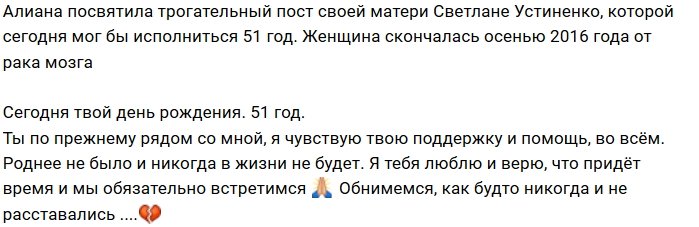 Алиана посвятила трогательный пост своей матери Светлане Устиненко, которой сегодня мог бы исполниться 51 год. Женщина скончалась осенью 2016 года от рака мозга

Сегодня твой день рождения. 51 год.
Ты по прежнему рядом со мной, я чувствую твою поддержку и помощь, во всём. Роднее не было и никогда в жизни не будет. Я тебя люблю и верю, что придёт время и мы обязательно встретимся 🙏 Обнимемся, как будто никогда и не расставались ....💔